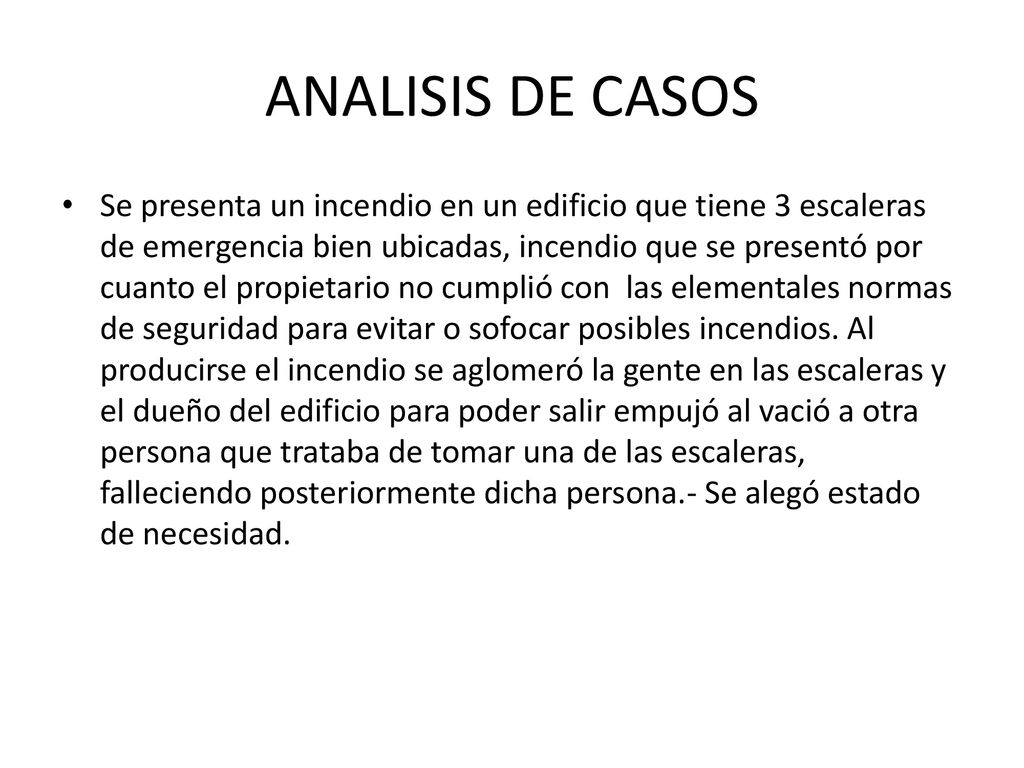 ANALISIS DE CASOS

• Se presenta un incendio en un edificio que tiene 3 escaleras de emergencia bien ubicadas, incendio que se presentó por cuanto el propietario no cumplió con las elementales normas de seguridad para evitar o sofocar posibles incendios. Al producirse el incendio se aglomeró la gente en las escaleras y el dueño del edificio para poder salir empujó al vació a otra persona que trataba de tomar una de las escaleras, falleciendo posteriormente dicha persona.- Se alegó estado de necesidad.